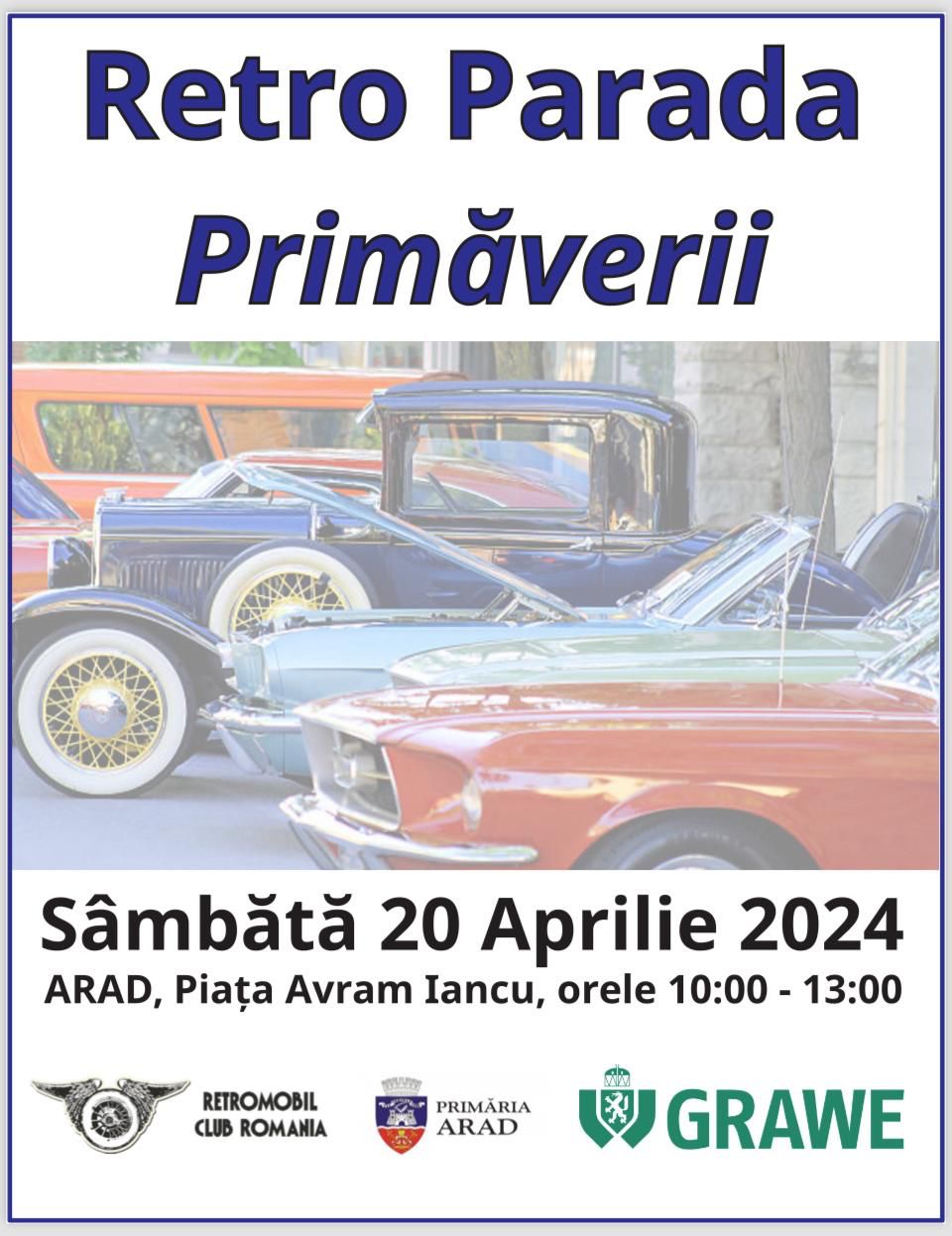 Retro Parada
Primăverii

Sâmbătă 20 Aprilie 2024
ARAD, Piața Avram Iancu, orele 10:00 - 13:00

RETROMOBIL CLUB ROMANIA

PRIMĂRIA ARAD

GRAWE